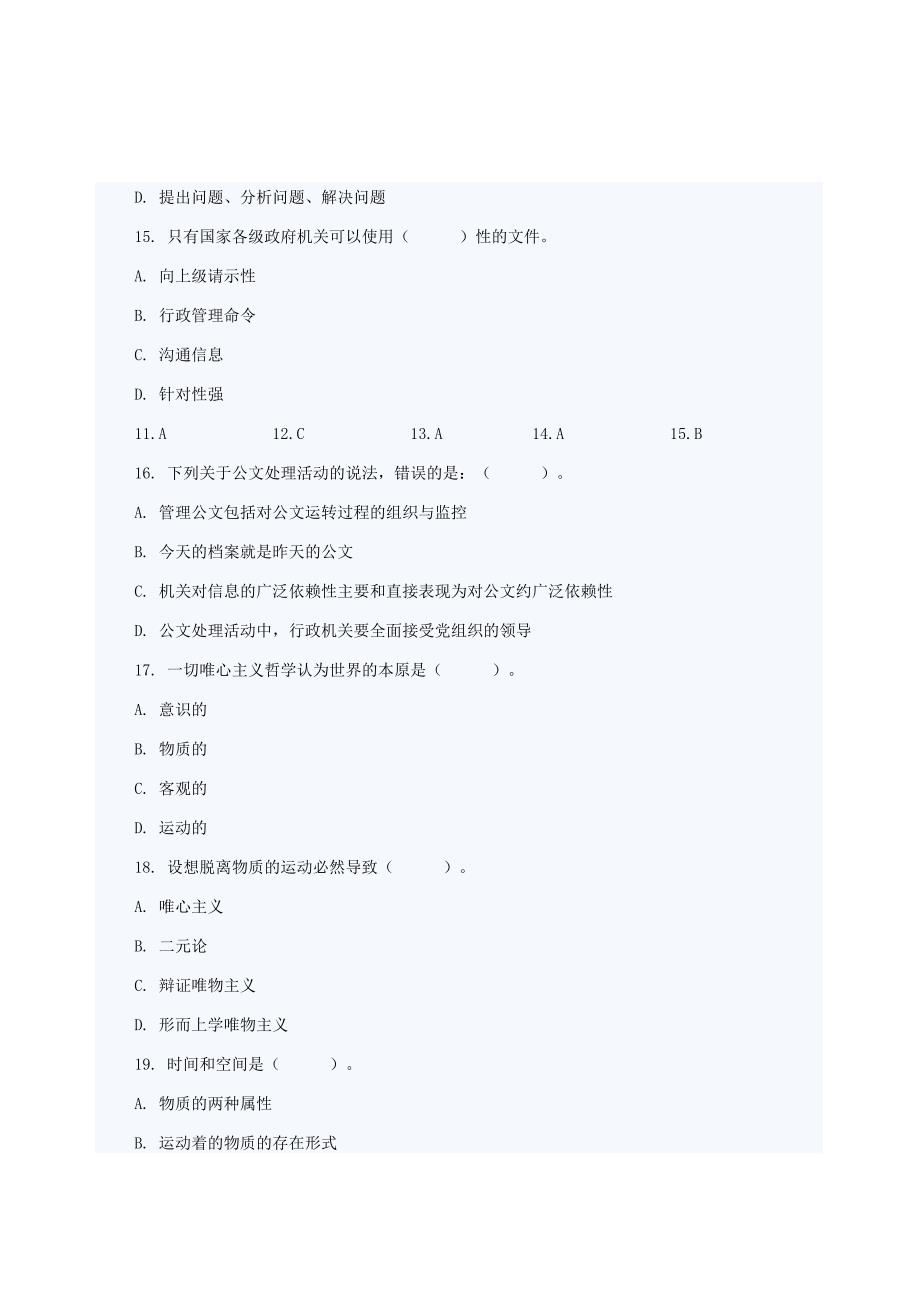 D. 提出问题、分析问题、解决问题

15. 只有国家各级政府机关可以使用（　　）性的文件。

A. 向上级请示性

B. 行政管理命令

C. 沟通信息

D. 针对性强

11.A　　12.C　　13.A　　14.A　　15.B

16. 下列关于公文处理活动的说法，错误的是：（　　）。

A. 管理公文包括对公文运转过程的组织与监控

B. 今天的档案就是昨天的公文

C. 机关对信息的广泛依赖性主要和直接表现为对公文约广泛依赖性

D. 公文处理活动中，行政机关要全面接受党组织的领导

17. 一切唯心主义哲学认为世界的本原是（　　）。

A. 意识的

B. 物质的

C. 客观的

D. 运动的

18. 设想脱离物质的运动必然导致（　　）。

A. 唯心主义

B. 二元论

C. 辩证唯物主义

D. 形而上学唯物主义

19. 时间和空间是（　　）。

A. 物质的两种属性

B. 运动着的物质的存在形式